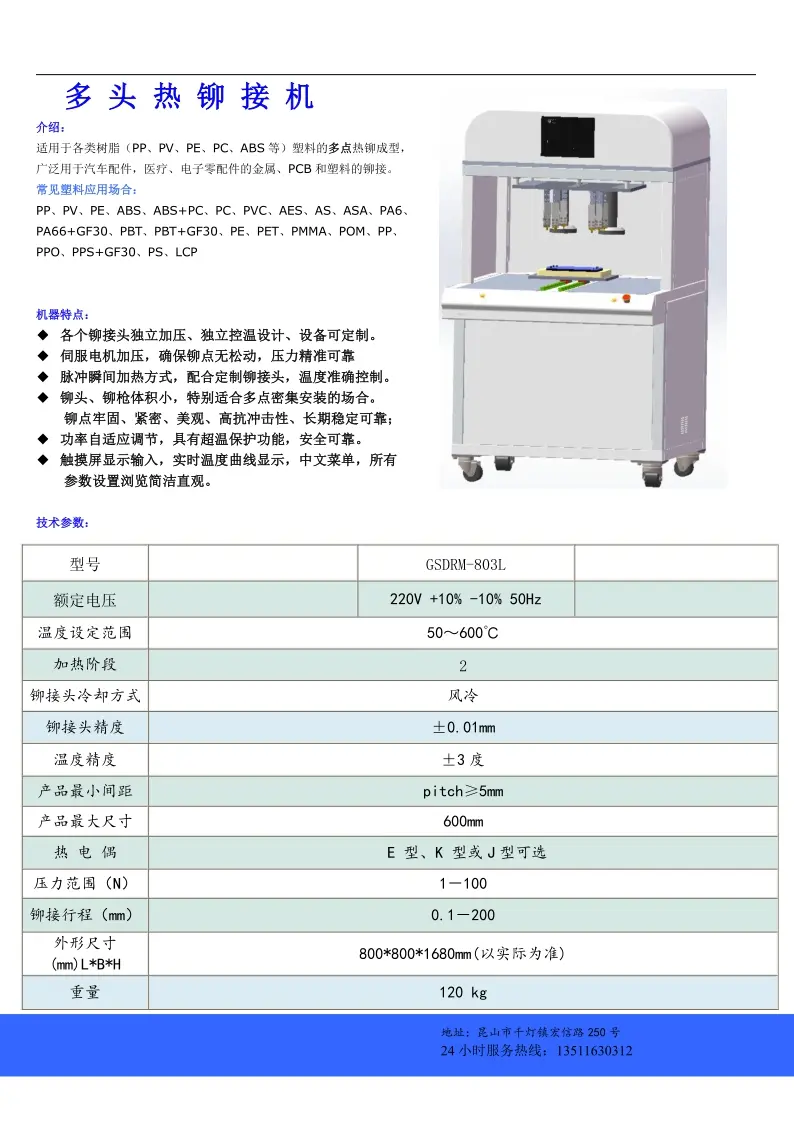 多 头 热 铆 接 机

介绍：

适用于各类树脂（PP、PV、PE、PC、ABS 等）塑料的多点热铆成型，广泛用于汽车配件，医疗、电子零配件的金属、PCB 和塑料的铆接。

常见塑料应用场合：

PP、PV、PE、ABS、ABS+PC、PC、PVC、AES、AS、ASA、PA6、PA66+GF30、PBT、PBT+GF30、PE、PET、PMMA、POM、PP、PPO、PPS+GF30、PS、LCP

机器特点：

◆ 各个铆接头独立加压、独立控温设计、设备可定制。
◆ 伺服电机加压，确保铆点无松动，压力精准可靠
◆ 脉冲瞬间加热方式，配合定制铆接头，温度准确控制。
◆ 铆头、铆枪体积小，特别适合多点密集安装的场合。铆点牢固、紧密、美观、高抗冲击性、长期稳定可靠；
◆ 功率自适应调节，具有超温保护功能，安全可靠。
◆ 触摸屏显示输入，实时温度曲线显示，中文菜单，所有参数设置浏览简洁直观。

技术参数：

| 型号 | | GSDRM-803L | |
|---|---|---|---|
| 额定电压 | | 220V +10% -10% 50Hz | |
| 温度设定范围 | 50～600°C | | |
| 加热阶段 | 2 | | |
| 铆接头冷却方式 | 风冷 | | |
| 铆接头精度 | ±0.01mm | | |
| 温度精度 | ±3 度 | | |
| 产品最小间距 | pitch≥5mm | | |
| 产品最大尺寸 | 600mm | | |
| 热 电 偶 | E 型、K 型或 J 型可选 | | |
| 压力范围（N） | 1－100 | | |
| 铆接行程（mm） | 0.1－200 | | |
| 外形尺寸 (mm)L*B*H | 800*800*1680mm(以实际为准) | | |
| 重量 | 120 kg | | |

地址：昆山市千灯镇宏信路 250 号
24 小时服务热线：13511630312